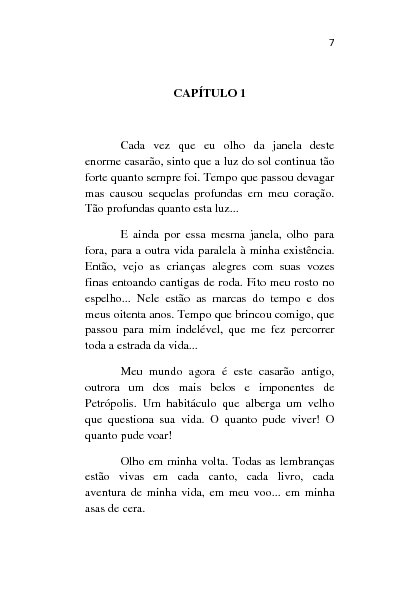 7

CAPÍTULO 1

Cada vez que eu olho da janela deste enorme casarão, sinto que a luz do sol continua tão forte quanto sempre foi. Tempo que passou devagar mas causou sequelas profundas em meu coração. Tão profundas quanto esta luz...

E ainda por essa mesma janela, olho para fora, para a outra vida paralela à minha existência. Então, vejo as crianças alegres com suas vozes finas entoando cantigas de roda. Fito meu rosto no espelho... Nele estão as marcas do tempo e dos meus oitenta anos. Tempo que brincou comigo, que passou para mim indelével, que me fez percorrer toda a estrada da vida...

Meu mundo agora é este casarão antigo, outrora um dos mais belos e imponentes de Petrópolis. Um habitáculo que alberga um velho que questiona sua vida. O quanto pude viver! O quanto pude voar!

Olho em minha volta. Todas as lembranças estão vivas em cada canto, cada livro, cada aventura de minha vida, em meu voo... em minha asas de cera.